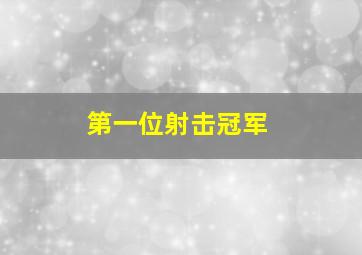 第一位射击冠军